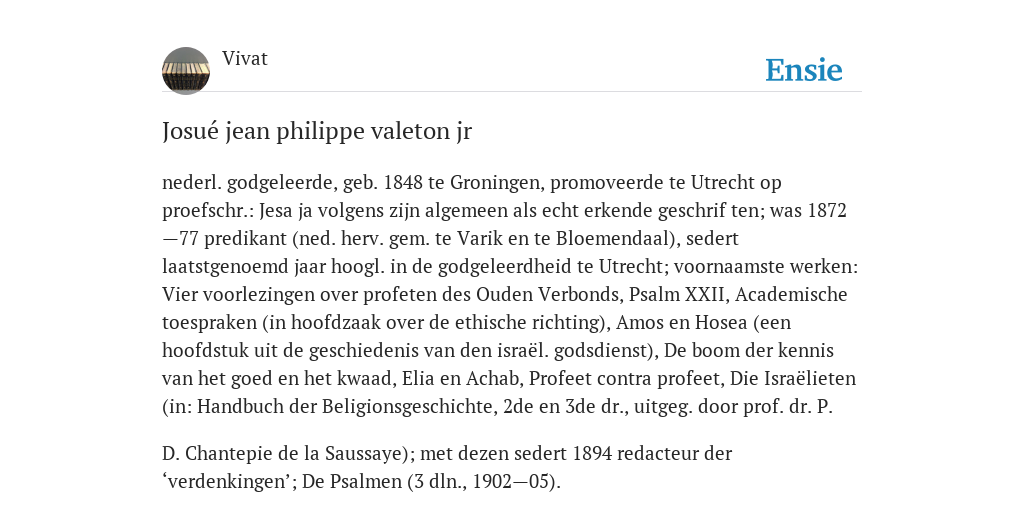 Vivat

Ensie

Josué jean philippe valeton jr

nederl. godgeleerde, geb. 1848 te Groningen, promoveerde te Utrecht op proefschr.: Jesa ja volgens zijn algemeen als echt erkende geschrif ten; was 1872—77 predikant (ned. herv. gem. te Varik en te Bloemendaal), sedert laatstgenoemd jaar hoogl. in de godgeleerdheid te Utrecht; voornaamste werken: Vier voorlezingen over profeten des Ouden Verbonds, Psalm XXII, Academische toespraken (in hoofdzaak over de ethische richting), Amos en Hosea (een hoofdstuk uit de geschiedenis van den israël. godsdienst), De boom der kennis van het goed en het kwaad, Elia en Achab, Profeet contra profeet, Die Israëlieten (in: Handbuch der Beligionsgeschichte, 2de en 3de dr., uitgeg. door prof. dr. P.

D. Chantepie de la Saussaye); met dezen sedert 1894 redacteur der ‘verdenkingen’; De Psalmen (3 dln., 1902—05).